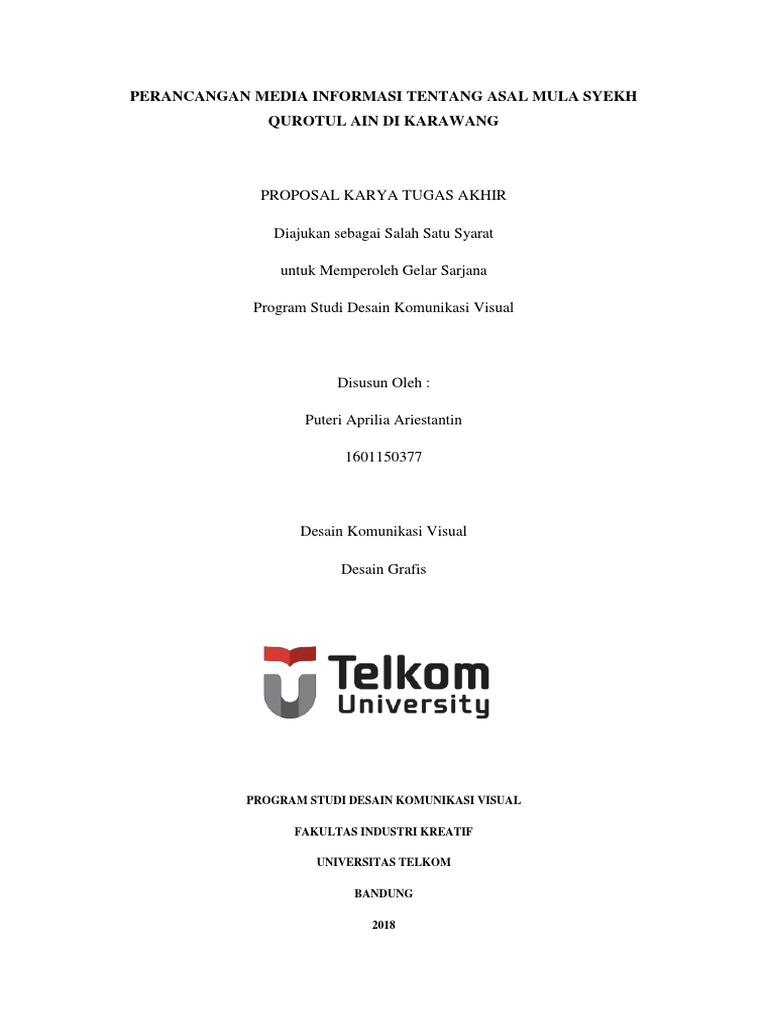 PERANCANGAN MEDIA INFORMASI TENTANG ASAL MULA SYEKH QUROTUL AIN DI KARAWANG

PROPOSAL KARYA TUGAS AKHIR

Diajukan sebagai Salah Satu Syarat

untuk Memperoleh Gelar Sarjana

Program Studi Desain Komunikasi Visual

Disusun Oleh :

Puteri Aprilia Ariestantin

1601150377

Desain Komunikasi Visual

Desain Grafis

Telkom University

PROGRAM STUDI DESAIN KOMUNIKASI VISUAL

FAKULTAS INDUSTRI KREATIF

UNIVERSITAS TELKOM

BANDUNG

2018